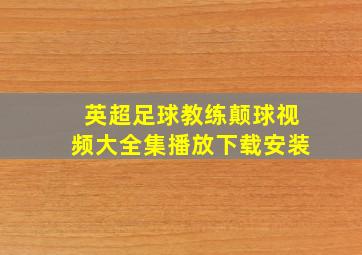 英超足球教练颠球视频大全集播放下载安装